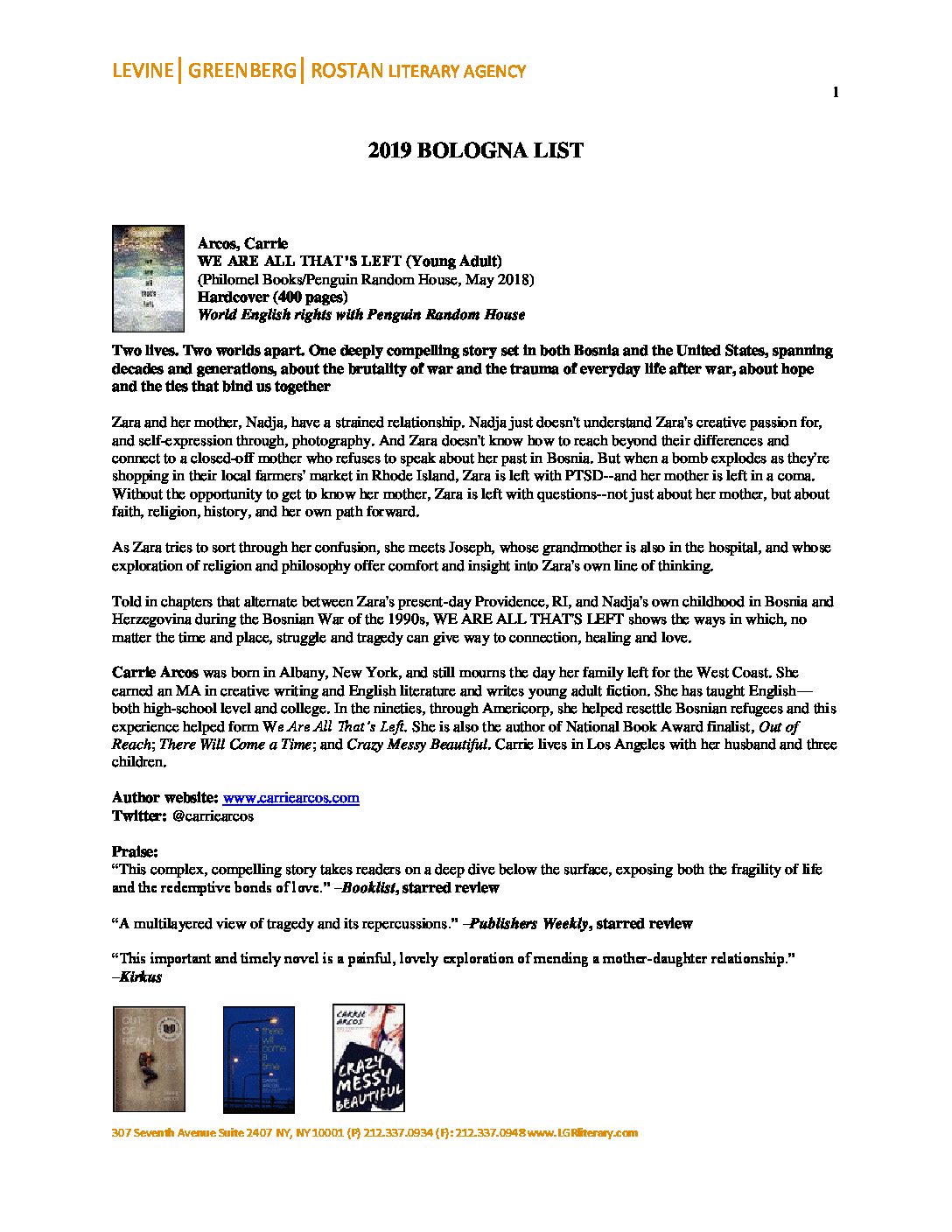 LEVINE | GREENBERG | ROSTAN LITERARY AGENCY

1

2019 BOLOGNA LIST

we are all that's left

Arcos, Carrie
WE ARE ALL THAT'S LEFT (Young Adult)
(Philomel Books/Penguin Random House, May 2018)
Hardcover (400 pages)
World English rights with Penguin Random House

Two lives. Two worlds apart. One deeply compelling story set in both Bosnia and the United States, spanning decades and generations, about the brutality of war and the trauma of everyday life after war, about hope and the ties that bind us together

Zara and her mother, Nadja, have a strained relationship. Nadja just doesn't understand Zara's creative passion for, and self-expression through, photography. And Zara doesn't know how to reach beyond their differences and connect to a closed-off mother who refuses to speak about her past in Bosnia. But when a bomb explodes as they're shopping in their local farmers' market in Rhode Island, Zara is left with PTSD--and her mother is left in a coma. Without the opportunity to get to know her mother, Zara is left with questions--not just about her mother, but about faith, religion, history, and her own path forward.

As Zara tries to sort through her confusion, she meets Joseph, whose grandmother is also in the hospital, and whose exploration of religion and philosophy offer comfort and insight into Zara's own line of thinking.

Told in chapters that alternate between Zara's present-day Providence, RI, and Nadja's own childhood in Bosnia and Herzegovina during the Bosnian War of the 1990s, WE ARE ALL THAT'S LEFT shows the ways in which, no matter the time and place, struggle and tragedy can give way to connection, healing and love.

Carrie Arcos was born in Albany, New York, and still mourns the day her family left for the West Coast. She earned an MA in creative writing and English literature and writes young adult fiction. She has taught English—both high-school level and college. In the nineties, through Americorp, she helped resettle Bosnian refugees and this experience helped form We Are All That's Left. She is also the author of National Book Award finalist, Out of Reach; There Will Come a Time; and Crazy Messy Beautiful. Carrie lives in Los Angeles with her husband and three children.

Author website: www.carriearcos.com
Twitter: @carriearcos

Praise:
"This complex, compelling story takes readers on a deep dive below the surface, exposing both the fragility of life and the redemptive bonds of love." –Booklist, starred review

"A multilayered view of tragedy and its repercussions." –Publishers Weekly, starred review

"This important and timely novel is a painful, lovely exploration of mending a mother-daughter relationship." –Kirkus

OUT OF REACH

there will come a time

CARRIE ARCOS
CRAZY MESSY BEAUTIFUL

307 Seventh Avenue Suite 2407 NY, NY 10001 (P) 212.337.0934 (F): 212.337.0948 www.LGRliterary.com